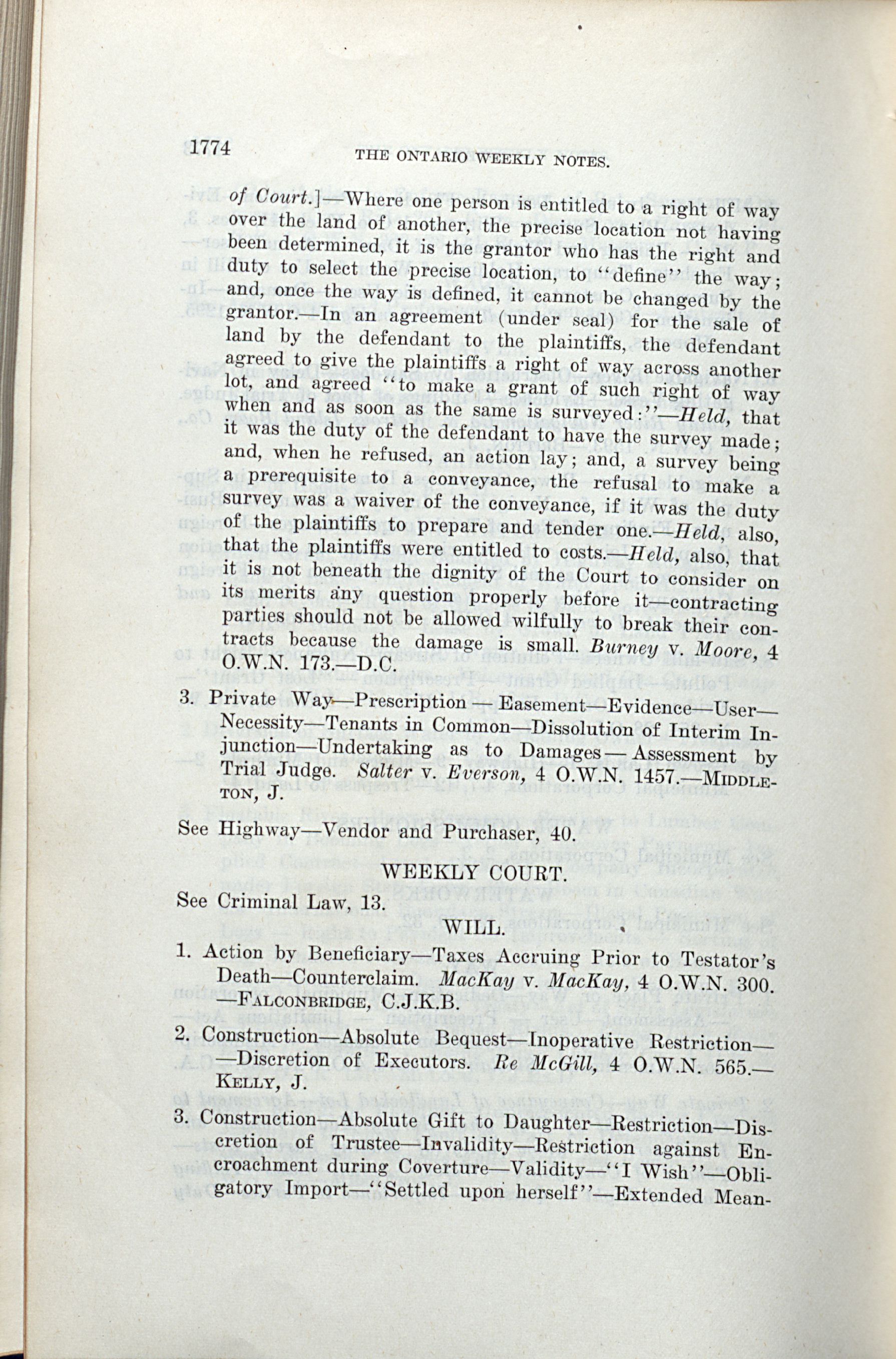 1774 THE ONTARIO WEEKLY NOTES.

of Court.]—Where one person is entitled to a right of way over the land of another, the precise location not having been determined, it is the grantor who has the right and duty to select the precise location, to "define" the way; and, once the way is defined, it cannot be changed by the grantor.—In an agreement (under seal) for the sale of land by the defendant to the plaintiffs, the defendant agreed to give the plaintiffs a right of way across another lot, and agreed "to make a grant of such right of way when and as soon as the same is surveyed:"—Held, that it was the duty of the defendant to have the survey made; and, when he refused, an action lay; and, a survey being a prerequisite to a conveyance, the refusal to make a survey was a waiver of the conveyance, if it was the duty of the plaintiffs to prepare and tender one.—Held, also, that the plaintiffs were entitled to costs.—Held, also, that it is not beneath the dignity of the Court to consider on its merits any question properly before it—contracting parties should not be allowed wilfully to break their contracts because the damage is small. Burney v. Moore, 4 O.W.N. 173.—D.C.

3. Private Way—Prescription — Easement—Evidence—User—Necessity—Tenants in Common—Dissolution of Interim Injunction—Undertaking as to Damages — Assessment by Trial Judge. Salter v. Everson, 4 O.W.N. 1457.—MIDDLETON, J.

See Highway—Vendor and Purchaser, 40.

WEEKLY COURT.

See Criminal Law, 13.

WILL.

1. Action by Beneficiary—Taxes Accruing Prior to Testator's Death—Counterclaim. MacKay v. MacKay, 4 O.W.N. 300. —FALCONBRIDGE, C.J.K.B.

2. Construction—Absolute Bequest—Inoperative Restriction——Discretion of Executors. Re McGill, 4 O.W.N. 565.—KELLY, J.

3. Construction—Absolute Gift to Daughter—Restriction—Discretion of Trustee—Invalidity—Restriction against Encroachment during Coverture—Validity—"I Wish"—Obligatory Import—"Settled upon herself"—Extended Mean-